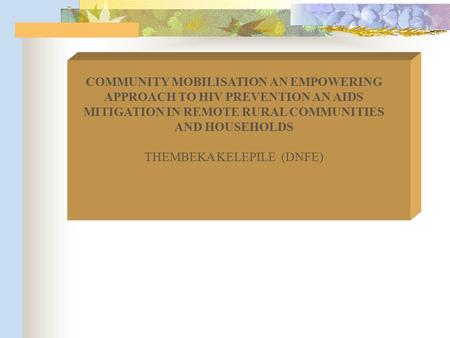 COMMUNITY MOBILISATION AN EMPOWERING APPROACH TO HIV PREVENTION AN AIDS MITIGATION IN REMOTE RURAL COMMUNITIES AND HOUSEHOLDS

THEMBEKA KELEPILE (DNFE)